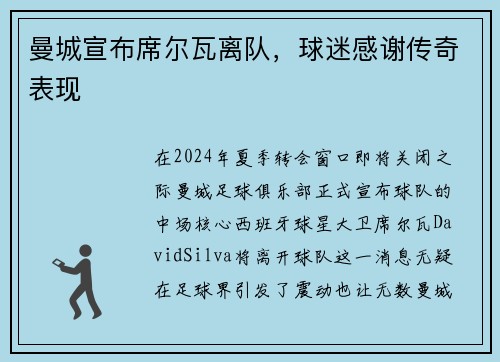 曼城宣布席尔瓦离队，球迷感谢传奇表现

在2024年夏季转会窗口即将关闭之际曼城足球俱乐部正式宣布球队的中场核心西班牙球星大卫席尔瓦DavidSilva将离开球队这一消息无疑在足球界引发了震动也让无数曼城